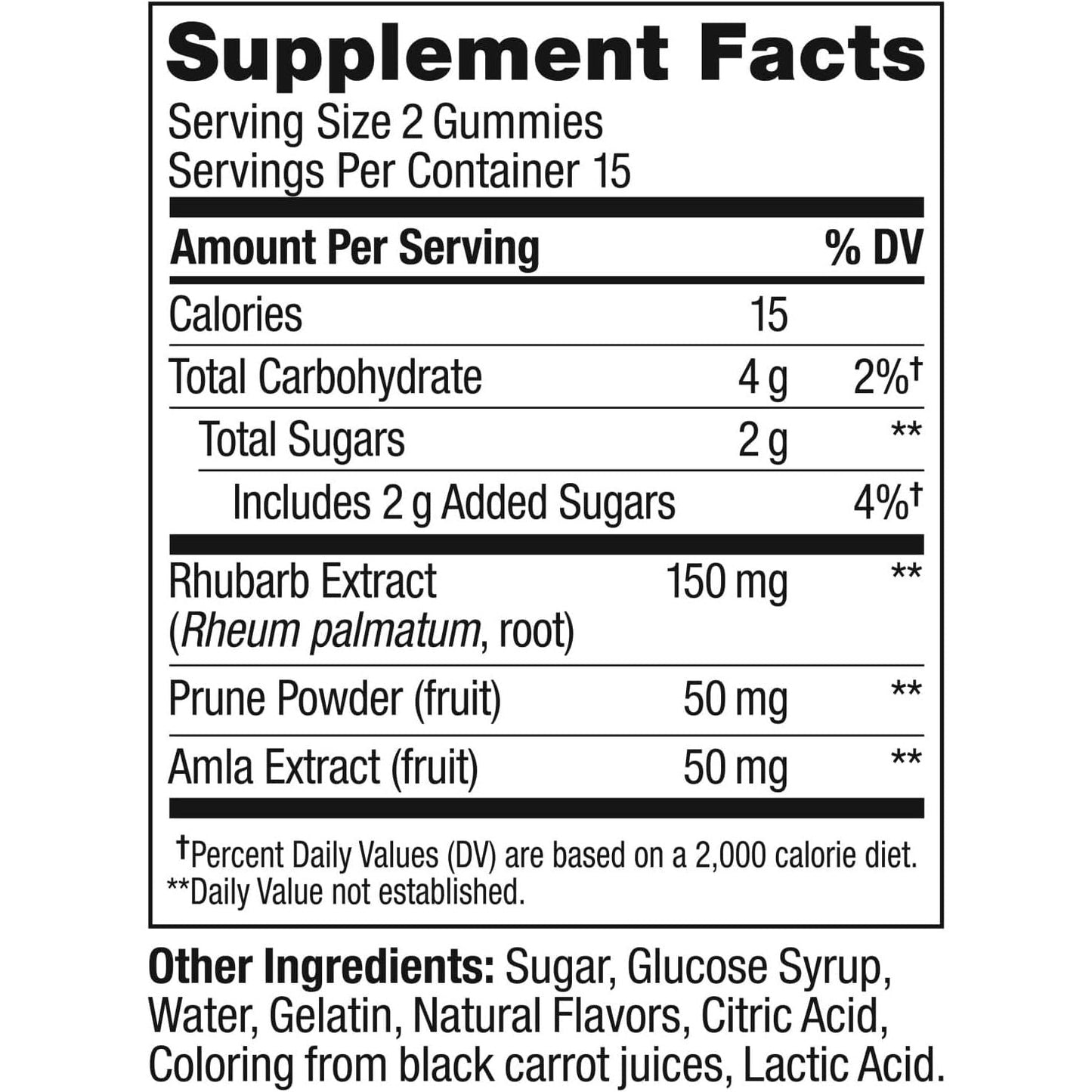 Supplement Facts
Serving Size 2 Gummies
Servings Per Container 15

| Amount Per Serving | | % DV |
|---|---|---|
| Calories | 15 | |
| Total Carbohydrate | 4 g | 2%† |
| Total Sugars | 2 g | ** |
| Includes 2 g Added Sugars | | 4%† |
| Rhubarb Extract (Rheum palmatum, root) | 150 mg | ** |
| Prune Powder (fruit) | 50 mg | ** |
| Amla Extract (fruit) | 50 mg | ** |

†Percent Daily Values (DV) are based on a 2,000 calorie diet.
**Daily Value not established.

Other Ingredients: Sugar, Glucose Syrup, Water, Gelatin, Natural Flavors, Citric Acid, Coloring from black carrot juices, Lactic Acid.